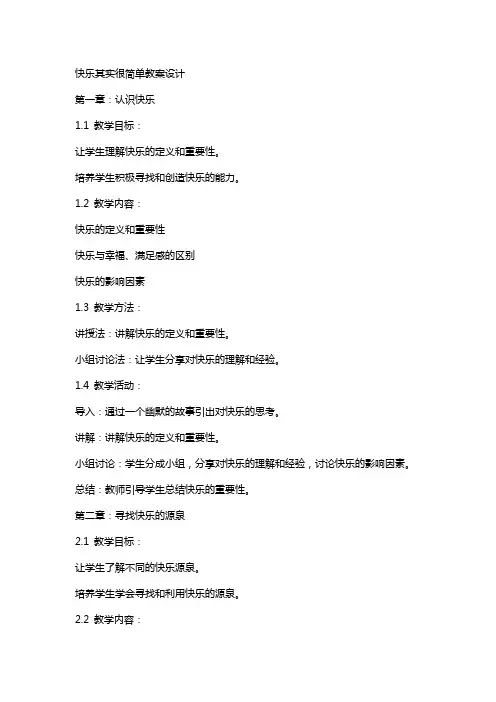 快乐其实很简单教案设计

第一章：认识快乐

1.1 教学目标：

让学生理解快乐的定义和重要性。

培养学生积极寻找和创造快乐的能力。

1.2 教学内容：

快乐的定义和重要性

快乐与幸福、满足感的区别

快乐的影响因素

1.3 教学方法：

讲授法：讲解快乐的定义和重要性。

小组讨论法：让学生分享对快乐的理解和经验。

1.4 教学活动：

导入：通过一个幽默的故事引出对快乐的思考。

讲解：讲解快乐的定义和重要性。

小组讨论：学生分成小组，分享对快乐的理解和经验，讨论快乐的影响因素。

总结：教师引导学生总结快乐的重要性。

第二章：寻找快乐的源泉

2.1 教学目标：

让学生了解不同的快乐源泉。

培养学生学会寻找和利用快乐的源泉。

2.2 教学内容：